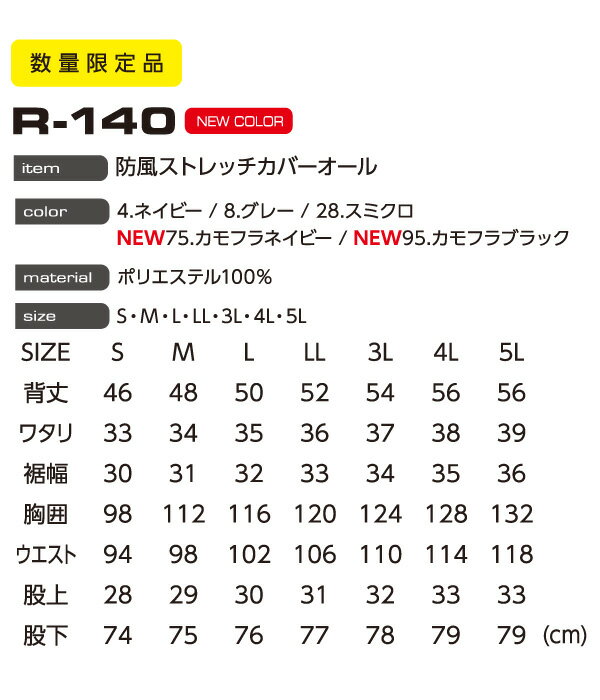 数量限定品

R-140 NEW COLOR

item 防風ストレッチカバーオール

color 4.ネイビー / 8.グレー / 28.スミクロ
NEW75.カモフラネイビー / NEW95.カモフラブラック

material ポリエステル100%

size S・M・L・LL・3L・4L・5L

| SIZE | S | M | L | LL | 3L | 4L | 5L |
|---|---|---|---|---|---|---|---|
| 背丈 | 46 | 48 | 50 | 52 | 54 | 56 | 56 |
| ワタリ | 33 | 34 | 35 | 36 | 37 | 38 | 39 |
| 裾幅 | 30 | 31 | 32 | 33 | 34 | 35 | 36 |
| 胸囲 | 98 | 112 | 116 | 120 | 124 | 128 | 132 |
| ウエスト | 94 | 98 | 102 | 106 | 110 | 114 | 118 |
| 股上 | 28 | 29 | 30 | 31 | 32 | 33 | 33 |
| 股下 | 74 | 75 | 76 | 77 | 78 | 79 | 79 |

(cm)